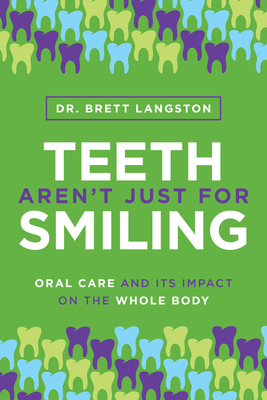 DR. BRETT LANGSTON

TEETH
AREN'T JUST FOR
SMILING

ORAL CARE AND ITS IMPACT ON THE WHOLE BODY